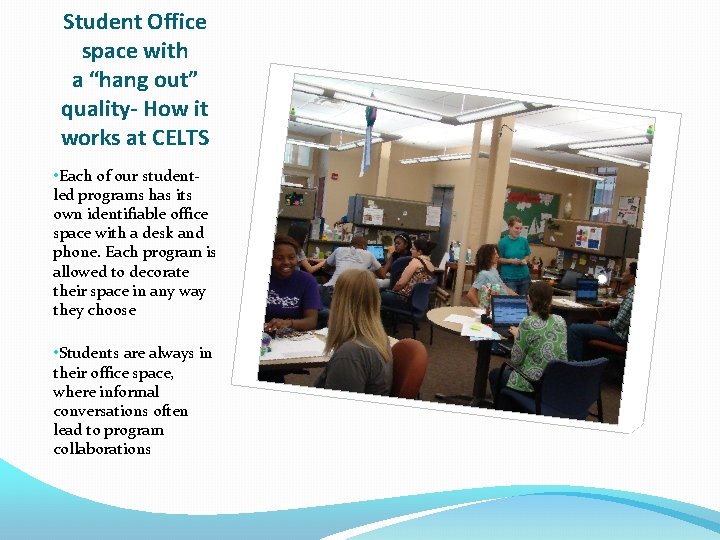 Student Office space with a “hang out” quality- How it works at CELTS

•Each of our student-led programs has its own identifiable office space with a desk and phone. Each program is allowed to decorate their space in any way they choose

•Students are always in their office space, where informal conversations often lead to program collaborations